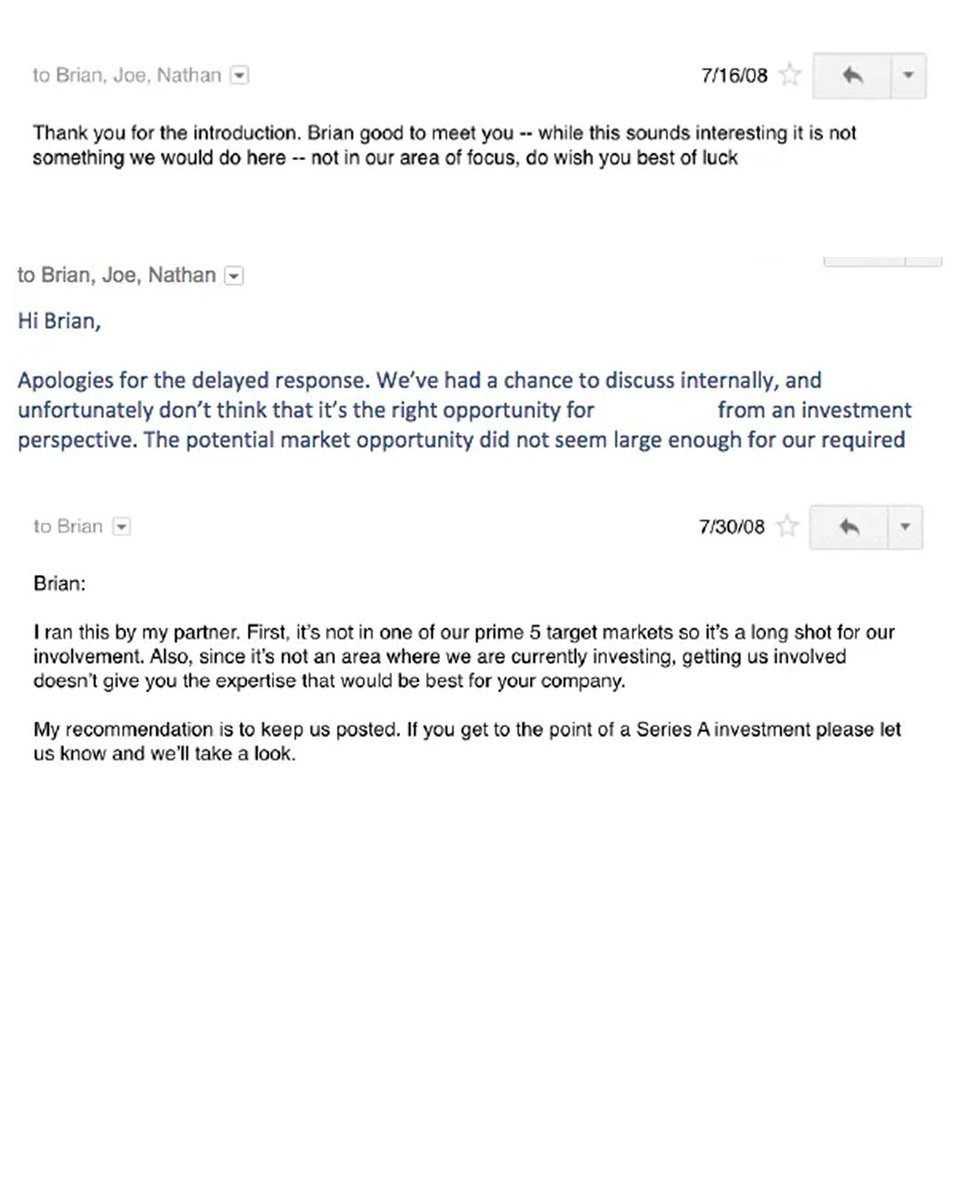 to Brian, Joe, Nathan

7/16/08

Thank you for the introduction. Brian good to meet you -- while this sounds interesting it is not something we would do here -- not in our area of focus, do wish you best of luck

to Brian, Joe, Nathan

Hi Brian,

Apologies for the delayed response. We've had a chance to discuss internally, and unfortunately don't think that it's the right opportunity for from an investment perspective. The potential market opportunity did not seem large enough for our required

to Brian

7/30/08

Brian:

I ran this by my partner. First, it's not in one of our prime 5 target markets so it's a long shot for our involvement. Also, since it's not an area where we are currently investing, getting us involved doesn't give you the expertise that would be best for your company.

My recommendation is to keep us posted. If you get to the point of a Series A investment please let us know and we'll take a look.